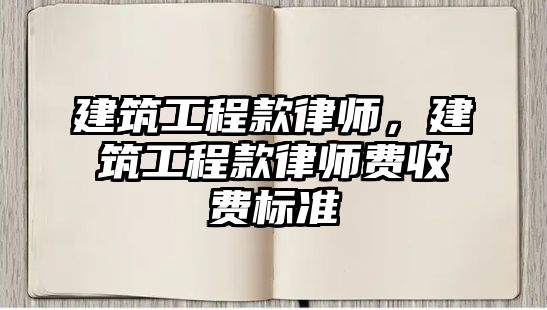 建筑工程款律师，建筑工程款律师费收费标准